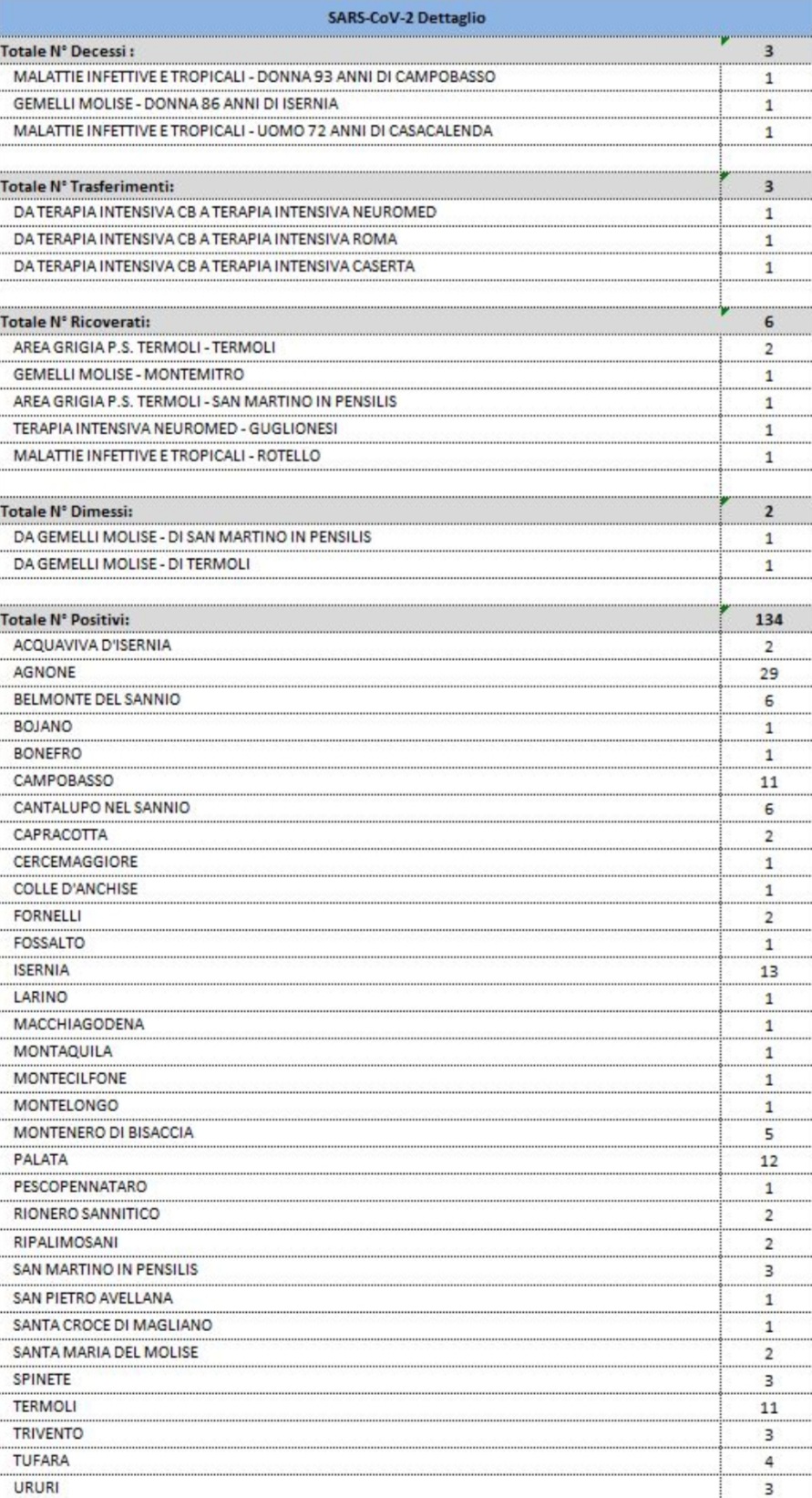 | SARS-CoV-2 Dettaglio | |
|---|---|
| Totale N° Decessi : | 3 |
| MALATTIE INFETTIVE E TROPICALI - DONNA 93 ANNI DI CAMPOBASSO | 1 |
| GEMELLI MOLISE - DONNA 86 ANNI DI ISERNIA | 1 |
| MALATTIE INFETTIVE E TROPICALI - UOMO 72 ANNI DI CASACALENDA | 1 |
| | |
| Totale N° Trasferimenti: | 3 |
| DA TERAPIA INTENSIVA CB A TERAPIA INTENSIVA NEUROMED | 1 |
| DA TERAPIA INTENSIVA CB A TERAPIA INTENSIVA ROMA | 1 |
| DA TERAPIA INTENSIVA CB A TERAPIA INTENSIVA CASERTA | 1 |
| | |
| Totale N° Ricoverati: | 6 |
| AREA GRIGIA P.S. TERMOLI - TERMOLI | 2 |
| GEMELLI MOLISE - MONTEMITRO | 1 |
| AREA GRIGIA P.S. TERMOLI - SAN MARTINO IN PENSILIS | 1 |
| TERAPIA INTENSIVA NEUROMED - GUGLIONESI | 1 |
| MALATTIE INFETTIVE E TROPICALI - ROTELLO | 1 |
| | |
| Totale N° Dimessi: | 2 |
| DA GEMELLI MOLISE - DI SAN MARTINO IN PENSILIS | 1 |
| DA GEMELLI MOLISE - DI TERMOLI | 1 |
| | |
| Totale N° Positivi: | 134 |
| ACQUAVIVA D'ISERNIA | 2 |
| AGNONE | 29 |
| BELMONTE DEL SANNIO | 6 |
| BOJANO | 1 |
| BONEFRO | 1 |
| CAMPOBASSO | 11 |
| CANTALUPO NEL SANNIO | 6 |
| CAPRACOTTA | 2 |
| CERCEMAGGIORE | 1 |
| COLLE D'ANCHISE | 1 |
| FORNELLI | 2 |
| FOSSALTO | 1 |
| ISERNIA | 13 |
| LARINO | 1 |
| MACCHIAGODENA | 1 |
| MONTAQUILA | 1 |
| MONTECILFONE | 1 |
| MONTELONGO | 1 |
| MONTENERO DI BISACCIA | 5 |
| PALATA | 12 |
| PESCOPENNATARO | 1 |
| RIONERO SANNITICO | 2 |
| RIPALIMOSANI | 2 |
| SAN MARTINO IN PENSILIS | 3 |
| SAN PIETRO AVELLANA | 1 |
| SANTA CROCE DI MAGLIANO | 1 |
| SANTA MARIA DEL MOLISE | 2 |
| SPINETE | 3 |
| TERMOLI | 11 |
| TRIVENTO | 3 |
| TUFARA | 4 |
| URURI | 3 |